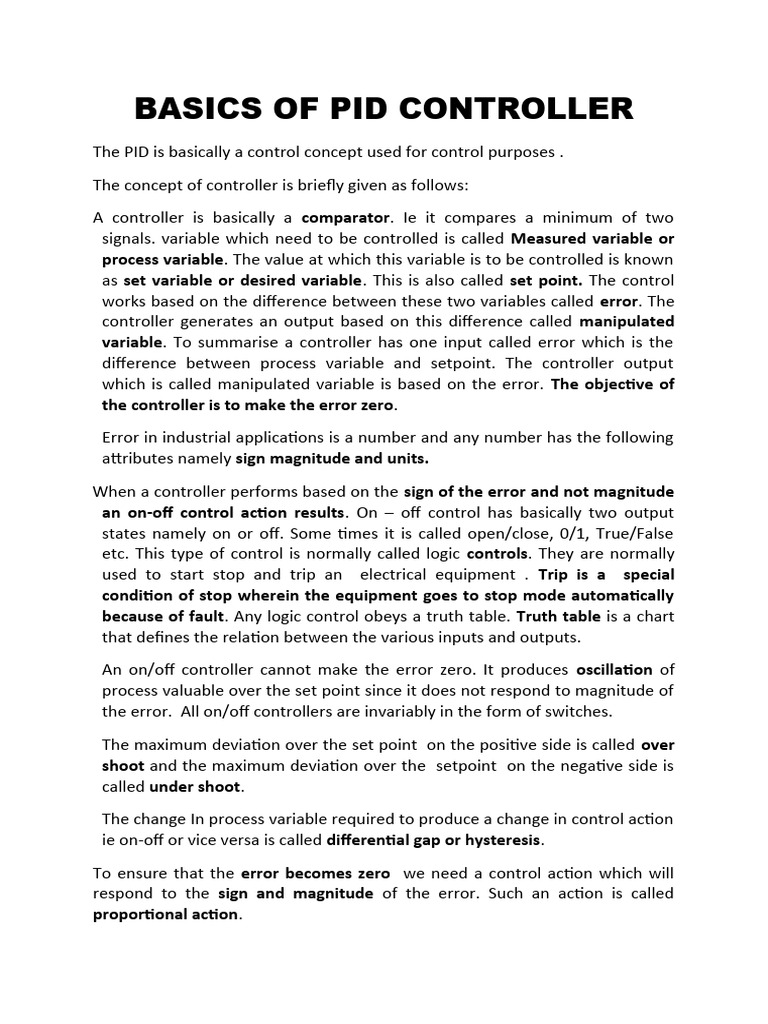 BASICS OF PID CONTROLLER

The PID is basically a control concept used for control purposes .

The concept of controller is briefly given as follows:

A controller is basically a comparator. Ie it compares a minimum of two signals. variable which need to be controlled is called Measured variable or process variable. The value at which this variable is to be controlled is known as set variable or desired variable. This is also called set point. The control works based on the difference between these two variables called error. The controller generates an output based on this difference called manipulated variable. To summarise a controller has one input called error which is the difference between process variable and setpoint. The controller output which is called manipulated variable is based on the error. The objective of the controller is to make the error zero.

Error in industrial applications is a number and any number has the following attributes namely sign magnitude and units.

When a controller performs based on the sign of the error and not magnitude an on-off control action results. On – off control has basically two output states namely on or off. Some times it is called open/close, 0/1, True/False etc. This type of control is normally called logic controls. They are normally used to start stop and trip an electrical equipment . Trip is a special condition of stop wherein the equipment goes to stop mode automatically because of fault. Any logic control obeys a truth table. Truth table is a chart that defines the relation between the various inputs and outputs.

An on/off controller cannot make the error zero. It produces oscillation of process valuable over the set point since it does not respond to magnitude of the error. All on/off controllers are invariably in the form of switches.

The maximum deviation over the set point on the positive side is called over shoot and the maximum deviation over the setpoint on the negative side is called under shoot.

The change In process variable required to produce a change in control action ie on-off or vice versa is called differential gap or hysteresis.

To ensure that the error becomes zero we need a control action which will respond to the sign and magnitude of the error. Such an action is called proportional action.